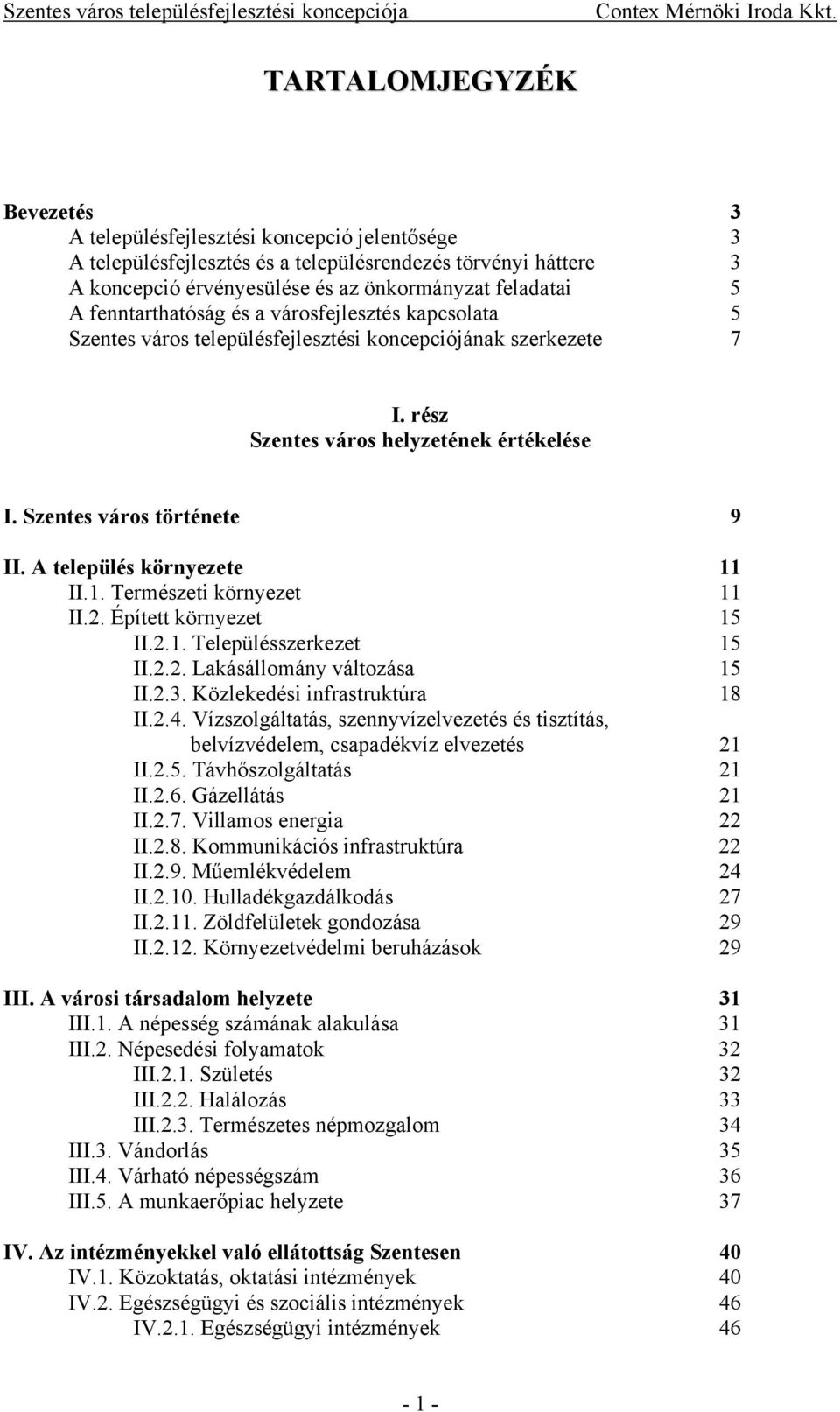 Szentes város településfejlesztési koncepciója Contex Mérnöki Iroda Kkt.

TARTALOMJEGYZÉK

Bevezetés 3
A településfejlesztési koncepció jelentősége 3
A településfejlesztés és a településrendezés törvényi háttere 3
A koncepció érvényesülése és az önkormányzat feladatai 5
A fenntarthatóság és a városfejlesztés kapcsolata 5
Szentes város településfejlesztési koncepciójának szerkezete 7

I. rész
Szentes város helyzetének értékelése

I. Szentes város története 9

II. A település környezete 11
II.1. Természeti környezet 11
II.2. Épített környezet 15
II.2.1. Településszerkezet 15
II.2.2. Lakásállomány változása 15
II.2.3. Közlekedési infrastruktúra 18
II.2.4. Vízszolgáltatás, szennyvízelvezetés és tisztítás, belvízvédelem, csapadékvíz elvezetés 21
II.2.5. Távhőszolgáltatás 21
II.2.6. Gázellátás 21
II.2.7. Villamos energia 22
II.2.8. Kommunikációs infrastruktúra 22
II.2.9. Műemlékvédelem 24
II.2.10. Hulladékgazdálkodás 27
II.2.11. Zöldfelületek gondozása 29
II.2.12. Környezetvédelmi beruházások 29

III. A városi társadalom helyzete 31
III.1. A népesség számának alakulása 31
III.2. Népesedési folyamatok 32
III.2.1. Születés 32
III.2.2. Halálozás 33
III.2.3. Természetes népmozgalom 34
III.3. Vándorlás 35
III.4. Várható népességszám 36
III.5. A munkaerőpiac helyzete 37

IV. Az intézményekkel való ellátottság Szentesen 40
IV.1. Közoktatás, oktatási intézmények 40
IV.2. Egészségügyi és szociális intézmények 46
IV.2.1. Egészségügyi intézmények 46

- 1 -